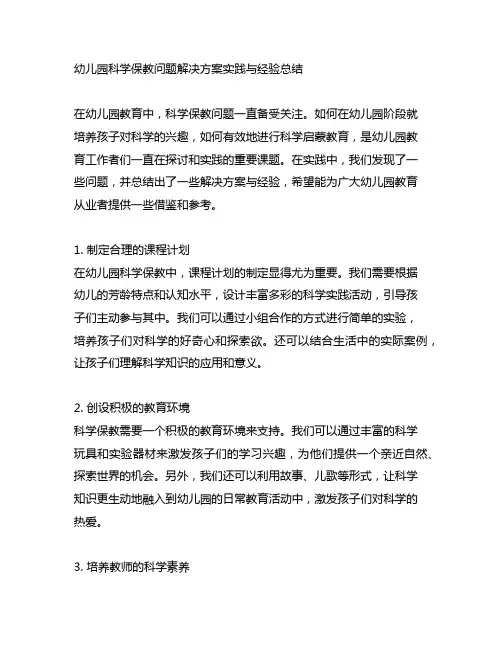 幼儿园科学保教问题解决方案实践与经验总结

在幼儿园教育中，科学保教问题一直备受关注。如何在幼儿园阶段就培养孩子对科学的兴趣，如何有效地进行科学启蒙教育，是幼儿园教育工作者们一直在探讨和实践的重要课题。在实践中，我们发现了一些问题，并总结出了一些解决方案与经验，希望能为广大幼儿园教育从业者提供一些借鉴和参考。

1. 制定合理的课程计划
在幼儿园科学保教中，课程计划的制定显得尤为重要。我们需要根据幼儿的芳龄特点和认知水平，设计丰富多彩的科学实践活动，引导孩子们主动参与其中。我们可以通过小组合作的方式进行简单的实验，培养孩子们对科学的好奇心和探索欲。还可以结合生活中的实际案例，让孩子们理解科学知识的应用和意义。

2. 创设积极的教育环境
科学保教需要一个积极的教育环境来支持。我们可以通过丰富的科学玩具和实验器材来激发孩子们的学习兴趣，为他们提供一个亲近自然、探索世界的机会。另外，我们还可以利用故事、儿歌等形式，让科学知识更生动地融入到幼儿园的日常教育活动中，激发孩子们对科学的热爱。

3. 培养教师的科学素养